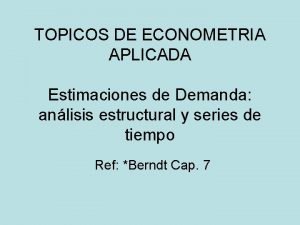 TOPICOS DE ECONOMETRIA APLICADA

Estimaciones de Demanda: análisis estructural y series de tiempo

Ref: *Berndt Cap. 7